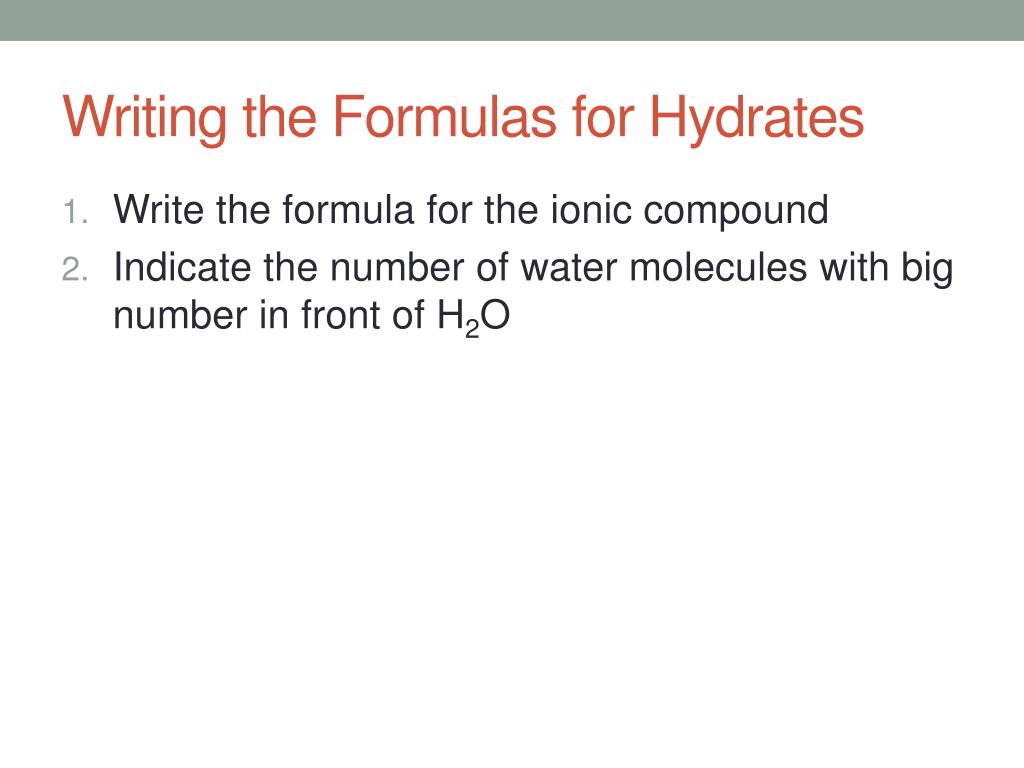 Writing the Formulas for Hydrates

1. Write the formula for the ionic compound
2. Indicate the number of water molecules with big number in front of $H_2O$